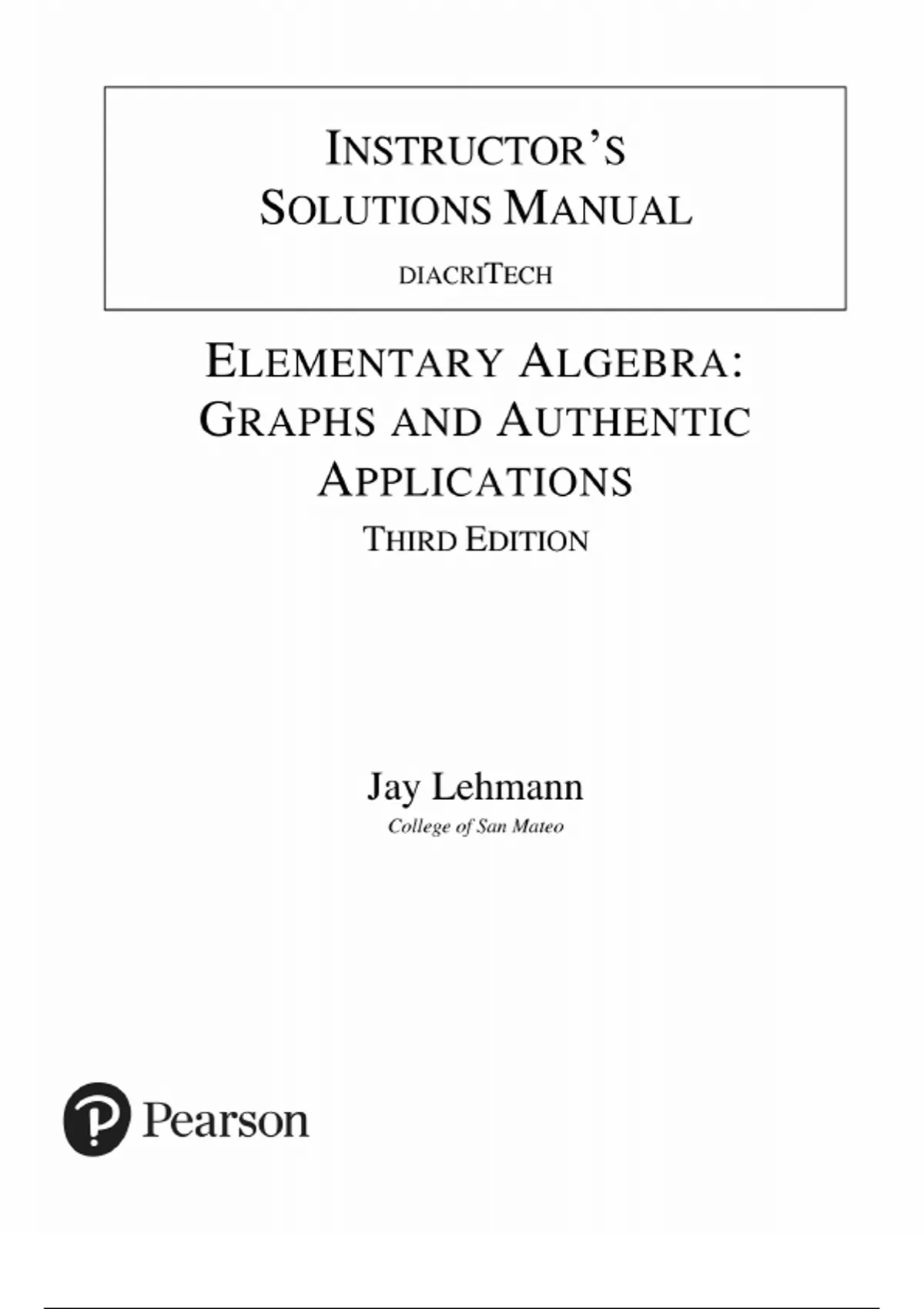 INSTRUCTOR'S SOLUTIONS MANUAL

DIACRITECH

ELEMENTARY ALGEBRA: GRAPHS AND AUTHENTIC APPLICATIONS

THIRD EDITION

Jay Lehmann

College of San Mateo

Pearson